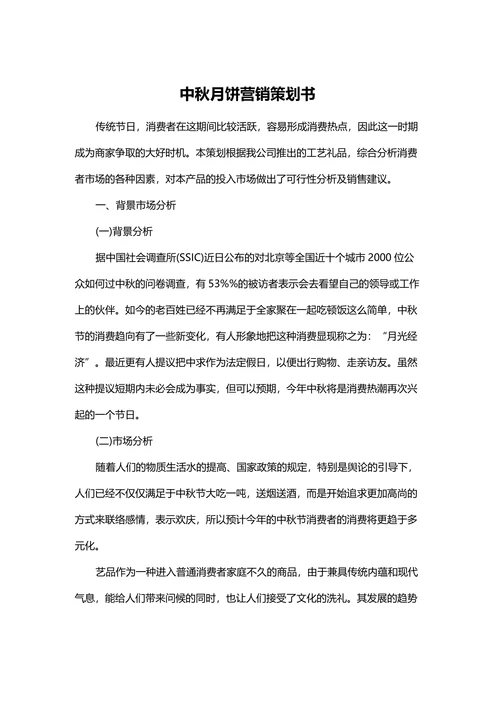 中秋月饼营销策划书

传统节日，消费者在这期间比较活跃，容易形成消费热点，因此这一时期成为商家争取的大好时机。本策划根据我公司推出的工艺礼品，综合分析消费者市场的各种因素，对本产品的投入市场做出了可行性分析及销售建议。

一、背景市场分析

(一)背景分析

据中国社会调查所(SSIC)近日公布的对北京等全国近十个城市 2000 位公众如何过中秋的问卷调查，有 53%%的被访者表示会去看望自己的领导或工作上的伙伴。如今的老百姓已经不再满足于全家聚在一起吃顿饭这么简单，中秋节的消费趋向有了一些新变化，有人形象地把这种消费显现称之为：“月光经济”。最近更有人提议把中求作为法定假日，以便出行购物、走亲访友。虽然这种提议短期内未必会成为事实，但可以预期，今年中秋将是消费热潮再次兴起的一个节日。

(二)市场分析

随着人们的物质生活水的提高、国家政策的规定，特别是舆论的引导下，人们已经不仅仅满足于中秋节大吃一吨，送烟送酒，而是开始追求更加高尚的方式来联络感情，表示欢庆，所以预计今年的中秋节消费者的消费将更趋于多元化。

艺品作为一种进入普通消费者家庭不久的商品，由于兼具传统内蕴和现代气息，能给人们带来问候的同时，也让人们接受了文化的洗礼。其发展的趋势